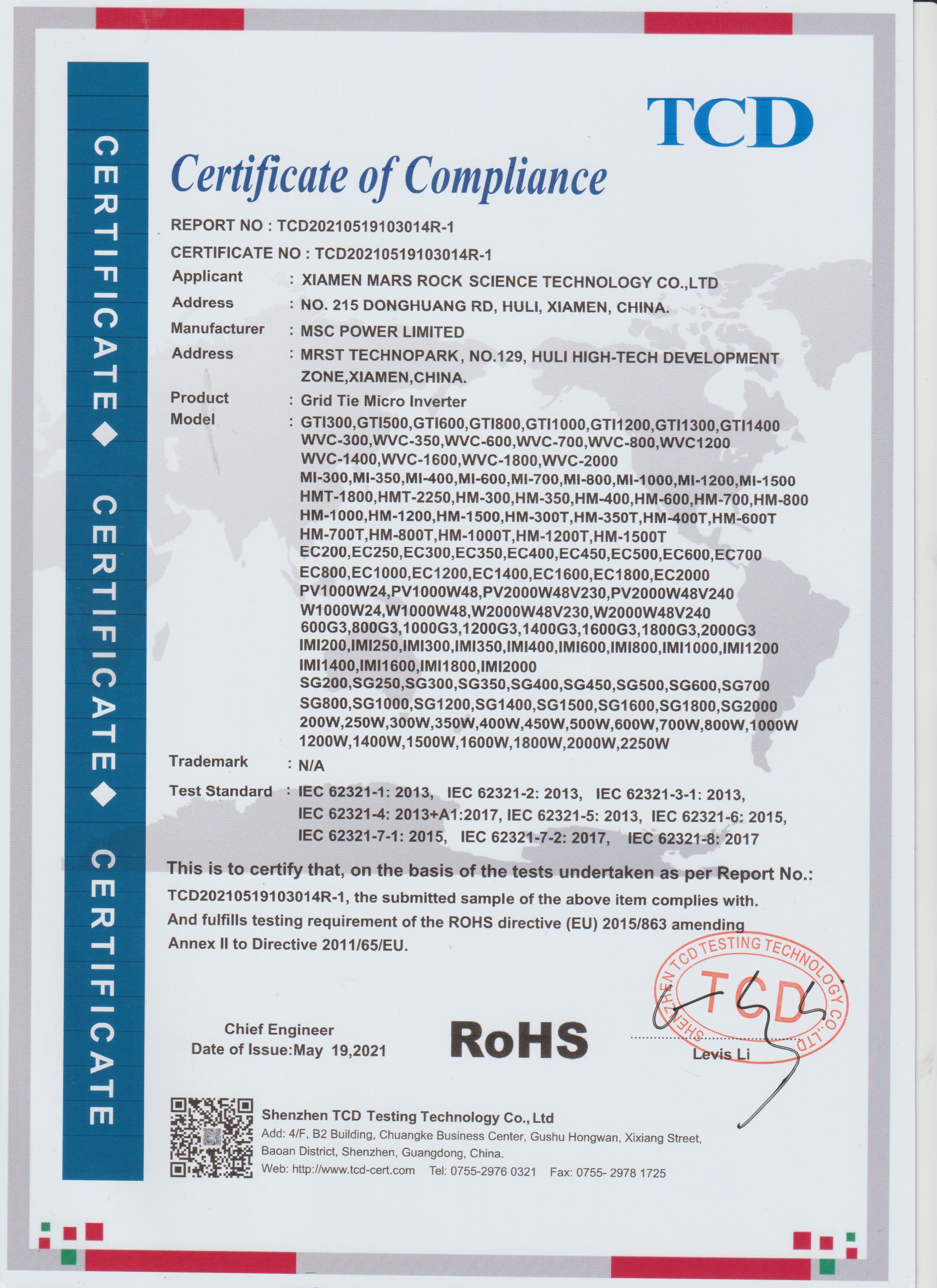 CERTIFICATE ◆ CERTIFICATE ◆ CERTIFICATE

TCD

Certificate of Compliance

REPORT NO : TCD20210519103014R-1

CERTIFICATE NO : TCD20210519103014R-1

Applicant : XIAMEN MARS ROCK SCIENCE TECHNOLOGY CO.,LTD

Address : NO. 215 DONGHUANG RD, HULI, XIAMEN, CHINA.

Manufacturer : MSC POWER LIMITED

Address : MRST TECHNOPARK, NO.129, HULI HIGH-TECH DEVELOPMENT ZONE,XIAMEN,CHINA.

Product : Grid Tie Micro Inverter

Model : GTI300,GTI500,GTI600,GTI800,GTI1000,GTI1200,GTI1300,GTI1400 WVC-300,WVC-350,WVC-600,WVC-700,WVC-800,WVC1200 WVC-1400,WVC-1600,WVC-1800,WVC-2000 MI-300,MI-350,MI-400,MI-600,MI-700,MI-800,MI-1000,MI-1200,MI-1500 HMT-1800,HMT-2250,HM-300,HM-350,HM-400,HM-600,HM-700,HM-800 HM-1000,HM-1200,HM-1500,HM-300T,HM-350T,HM-400T,HM-600T HM-700T,HM-800T,HM-1000T,HM-1200T,HM-1500T EC200,EC250,EC300,EC350,EC400,EC450,EC500,EC600,EC700 EC800,EC1000,EC1200,EC1400,EC1600,EC1800,EC2000 PV1000W24,PV1000W48,PV2000W48V230,PV2000W48V240 W1000W24,W1000W48,W2000W48V230,W2000W48V240 600G3,800G3,1000G3,1200G3,1400G3,1600G3,1800G3,2000G3 IMI200,IMI250,IMI300,IMI350,IMI400,IMI600,IMI800,IMI1000,IMI1200 IMI1400,IMI1600,IMI1800,IMI2000 SG200,SG250,SG300,SG350,SG400,SG450,SG500,SG600,SG700 SG800,SG1000,SG1200,SG1400,SG1500,SG1600,SG1800,SG2000 200W,250W,300W,350W,400W,450W,500W,600W,700W,800W,1000W 1200W,1400W,1500W,1600W,1800W,2000W,2250W

Trademark : N/A

Test Standard : IEC 62321-1: 2013, IEC 62321-2: 2013, IEC 62321-3-1: 2013, IEC 62321-4: 2013+A1:2017, IEC 62321-5: 2013, IEC 62321-6: 2015, IEC 62321-7-1: 2015, IEC 62321-7-2: 2017, IEC 62321-8: 2017

This is to certify that, on the basis of the tests undertaken as per Report No.: TCD20210519103014R-1, the submitted sample of the above item complies with. And fulfills testing requirement of the ROHS directive (EU) 2015/863 amending Annex II to Directive 2011/65/EU.

Chief Engineer
Date of Issue:May 19,2021

RoHS

SHENZHEN TCD TESTING TECHNOLOGY CO.,LTD
TCD

Levis Li

Shenzhen TCD Testing Technology Co., Ltd
Add: 4/F, B2 Building, Chuangke Business Center, Gushu Hongwan, Xixiang Street, Baoan District, Shenzhen, Guangdong, China.
Web: http://www.tcd-cert.com Tel: 0755-2976 0321 Fax: 0755- 2978 1725